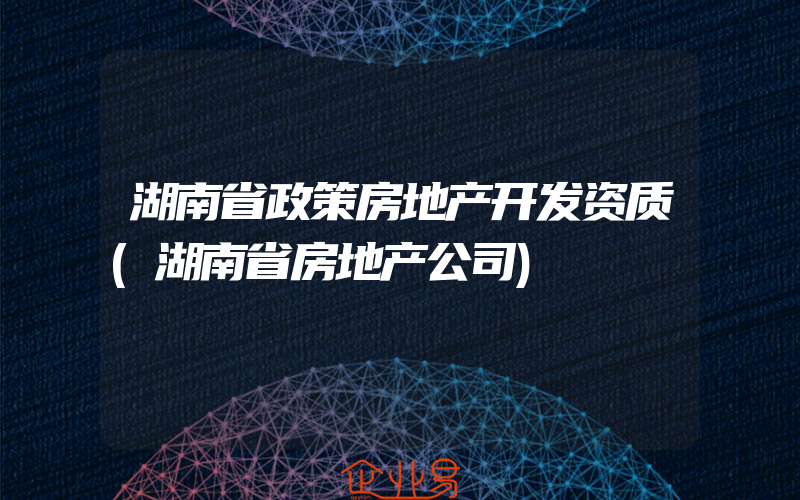 湖南省政策房地产开发资质(湖南省房地产公司)

企业易